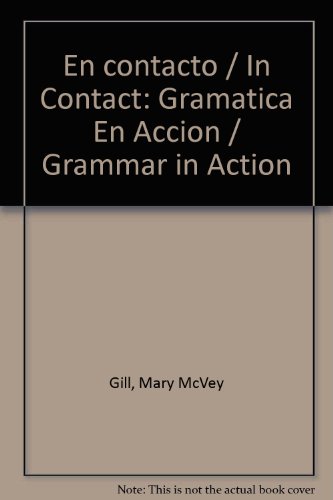 En contacto / In Contact: Gramatica En Accion / Grammar in Action

Gill, Mary McVey

Note: This is not the actual book cover